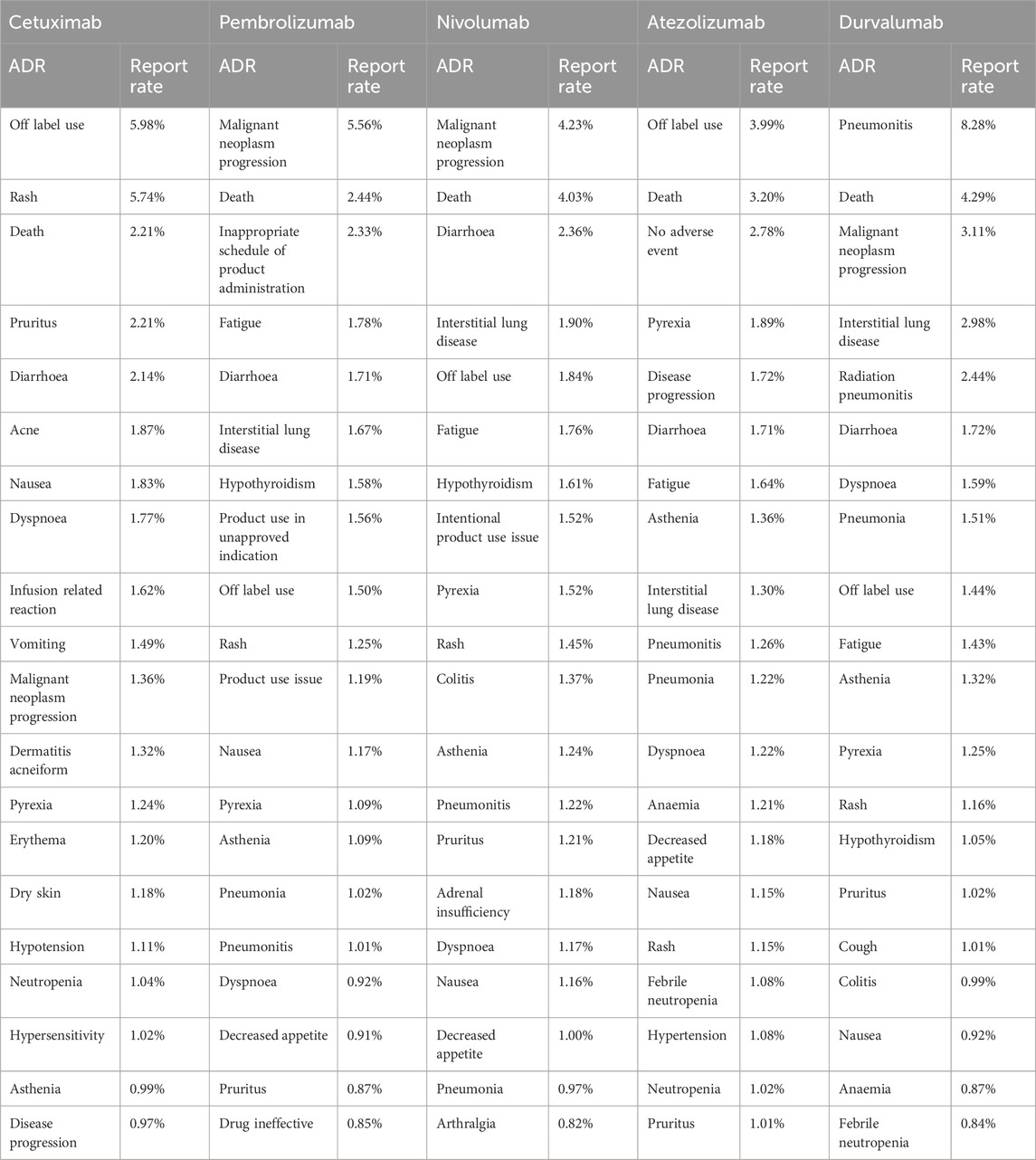 | Cetuximab | | Pembrolizumab | | Nivolumab | | Atezolizumab | | Durvalumab | |
|---|---|---|---|---|---|---|---|---|---|
| ADR | Report rate | ADR | Report rate | ADR | Report rate | ADR | Report rate | ADR | Report rate |
| Off label use | 5.98% | Malignant neoplasm progression | 5.56% | Malignant neoplasm progression | 4.23% | Off label use | 3.99% | Pneumonitis | 8.28% |
| Rash | 5.74% | Death | 2.44% | Death | 4.03% | Death | 3.20% | Death | 4.29% |
| Death | 2.21% | Inappropriate schedule of product administration | 2.33% | Diarrhoea | 2.36% | No adverse event | 2.78% | Malignant neoplasm progression | 3.11% |
| Pruritus | 2.21% | Fatigue | 1.78% | Interstitial lung disease | 1.90% | Pyrexia | 1.89% | Interstitial lung disease | 2.98% |
| Diarrhoea | 2.14% | Diarrhoea | 1.71% | Off label use | 1.84% | Disease progression | 1.72% | Radiation pneumonitis | 2.44% |
| Acne | 1.87% | Interstitial lung disease | 1.67% | Fatigue | 1.76% | Diarrhoea | 1.71% | Diarrhoea | 1.72% |
| Nausea | 1.83% | Hypothyroidism | 1.58% | Hypothyroidism | 1.61% | Fatigue | 1.64% | Dyspnoea | 1.59% |
| Dyspnoea | 1.77% | Product use in unapproved indication | 1.56% | Intentional product use issue | 1.52% | Asthenia | 1.36% | Pneumonia | 1.51% |
| Infusion related reaction | 1.62% | Off label use | 1.50% | Pyrexia | 1.52% | Interstitial lung disease | 1.30% | Off label use | 1.44% |
| Vomiting | 1.49% | Rash | 1.25% | Rash | 1.45% | Pneumonitis | 1.26% | Fatigue | 1.43% |
| Malignant neoplasm progression | 1.36% | Product use issue | 1.19% | Colitis | 1.37% | Pneumonia | 1.22% | Asthenia | 1.32% |
| Dermatitis acneiform | 1.32% | Nausea | 1.17% | Asthenia | 1.24% | Dyspnoea | 1.22% | Pyrexia | 1.25% |
| Pyrexia | 1.24% | Pyrexia | 1.09% | Pneumonitis | 1.22% | Anaemia | 1.21% | Rash | 1.16% |
| Erythema | 1.20% | Asthenia | 1.09% | Pruritus | 1.21% | Decreased appetite | 1.18% | Hypothyroidism | 1.05% |
| Dry skin | 1.18% | Pneumonia | 1.02% | Adrenal insufficiency | 1.18% | Nausea | 1.15% | Pruritus | 1.02% |
| Hypotension | 1.11% | Pneumonitis | 1.01% | Dyspnoea | 1.17% | Rash | 1.15% | Cough | 1.01% |
| Neutropenia | 1.04% | Dyspnoea | 0.92% | Nausea | 1.16% | Febrile neutropenia | 1.08% | Colitis | 0.99% |
| Hypersensitivity | 1.02% | Decreased appetite | 0.91% | Decreased appetite | 1.00% | Hypertension | 1.08% | Nausea | 0.92% |
| Asthenia | 0.99% | Pruritus | 0.87% | Pneumonia | 0.97% | Neutropenia | 1.02% | Anaemia | 0.87% |
| Disease progression | 0.97% | Drug ineffective | 0.85% | Arthralgia | 0.82% | Pruritus | 1.01% | Febrile neutropenia | 0.84% |